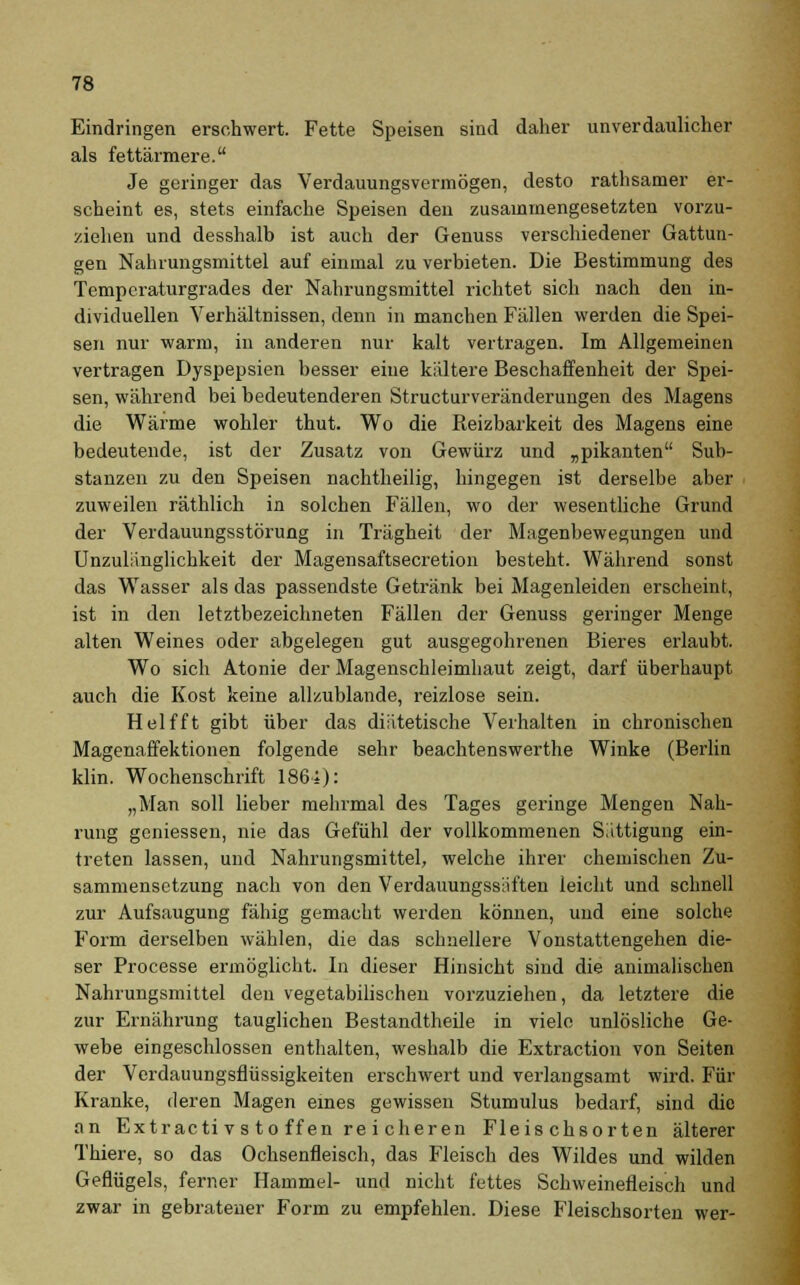 78

Eindringen erschwert. Fette Speisen sind daher unverdaulicher als fettärmere.“

Je geringer das Verdauungsvermögen, desto rathsamer erscheint es, stets einfache Speisen den zusammengesetzten vorzuziehen und desshalb ist auch der Genuss verschiedener Gattungen Nahrungsmittel auf einmal zu verbieten. Die Bestimmung des Temperaturgrades der Nahrungsmittel richtet sich nach den individuellen Verhältnissen, denn in manchen Fällen werden die Speisen nur warm, in anderen nur kalt vertragen. Im Allgemeinen vertragen Dyspepsien besser eine kältere Beschaffenheit der Speisen, während bei bedeutenderen Structurveränderungen des Magens die Wärme wohler thut. Wo die Reizbarkeit des Magens eine bedeutende, ist der Zusatz von Gewürz und „pikanten“ Substanzen zu den Speisen nachtheilig, hingegen ist derselbe aber zuweilen räthlich in solchen Fällen, wo der wesentliche Grund der Verdauungsstörung in Trägheit der Magenbewegungen und Unzulänglichkeit der Magensaftsecretion besteht. Während sonst das Wasser als das passendste Getränk bei Magenleiden erscheint, ist in den letztbezeichneten Fällen der Genuss geringer Menge alten Weines oder abgelegen gut ausgegohrenen Bieres erlaubt. Wo sich Atonie der Magenschleimhaut zeigt, darf überhaupt auch die Kost keine allzublande, reizlose sein.

Helfft gibt über das diätetische Verhalten in chronischen Magenaffektionen folgende sehr beachtenswerthe Winke (Berlin klin. Wochenschrift 1864):

„Man soll lieber mehrmal des Tages geringe Mengen Nahrung geniessen, nie das Gefühl der vollkommenen Sättigung eintreten lassen, und Nahrungsmittel, welche ihrer chemischen Zusammensetzung nach von den Verdauungssäften leicht und schnell zur Aufsaugung fähig gemacht werden können, und eine solche Form derselben wählen, die das schnellere Vonstattengehen dieser Processe ermöglicht. In dieser Hinsicht sind die animalischen Nahrungsmittel den vegetabilischen vorzuziehen, da letztere die zur Ernährung tauglichen Bestandtheile in viele unlösliche Gewebe eingeschlossen enthalten, weshalb die Extraction von Seiten der Verdauungsflüssigkeiten erschwert und verlangsamt wird. Für Kranke, deren Magen eines gewissen Stumulus bedarf, sind die an Extractivstoffen reicheren Fleischsorten älterer Thiere, so das Ochsenfleisch, das Fleisch des Wildes und wilden Geflügels, ferner Hammel- und nicht fettes Schweinefleisch und zwar in gebratener Form zu empfehlen. Diese Fleischsorten wer-